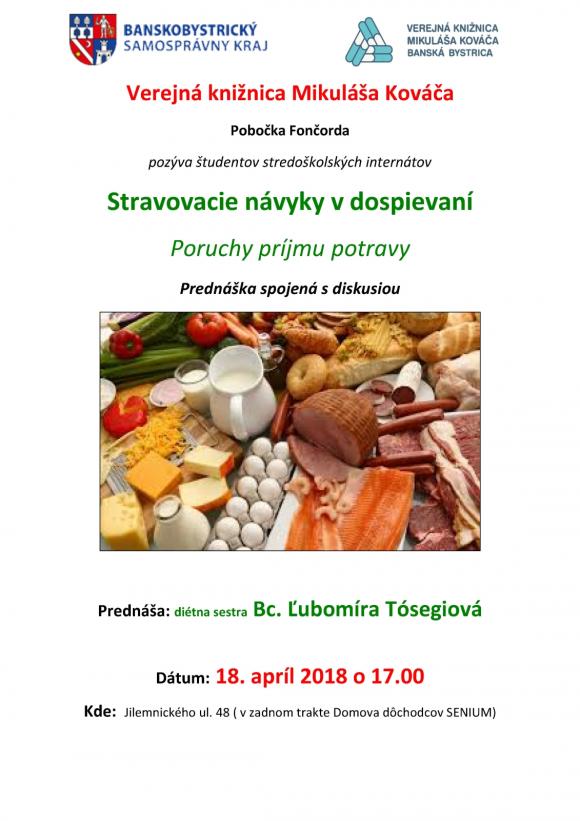 BANSKOBYSTRICKÝ
SAMOSPRÁVNY KRAJ

VEREJNÁ KNIŽNICA
MIKULÁŠA KOVÁČA
BANSKÁ BYSTRICA

Verejná knižnica Mikuláša Kováča

Pobočka Fončorda

pozýva študentov stredoškolských internátov

Stravovacie návyky v dospievaní

Poruchy príjmu potravy

Prednáška spojená s diskusiou

Prednáša: diétna sestra Bc. Ľubomíra Tósegiová

Dátum: 18. apríl 2018 o 17.00

Kde: Jilemnického ul. 48 ( v zadnom trakte Domova dôchodcov SENIUM)